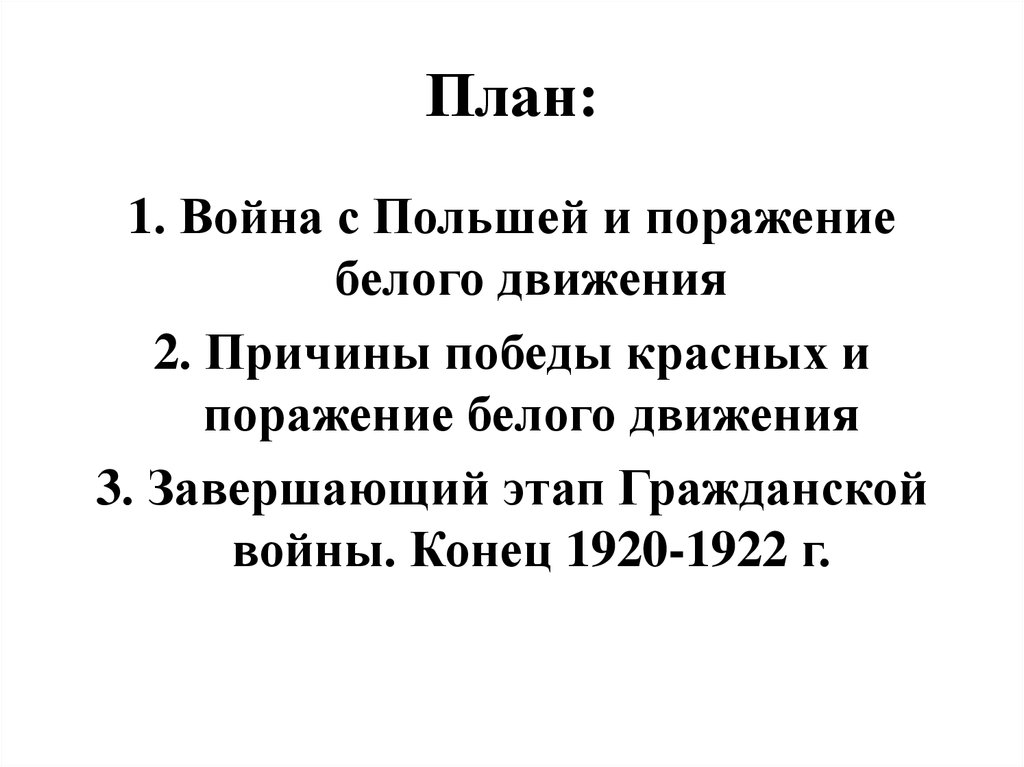 План:

1. Война с Польшей и поражение белого движения

2. Причины победы красных и поражение белого движения

3. Завершающий этап Гражданской войны. Конец 1920-1922 г.